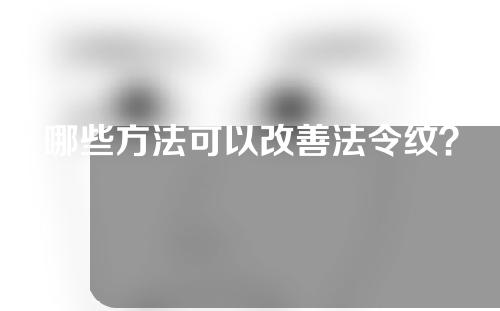 哪些方法可以改善法令纹?